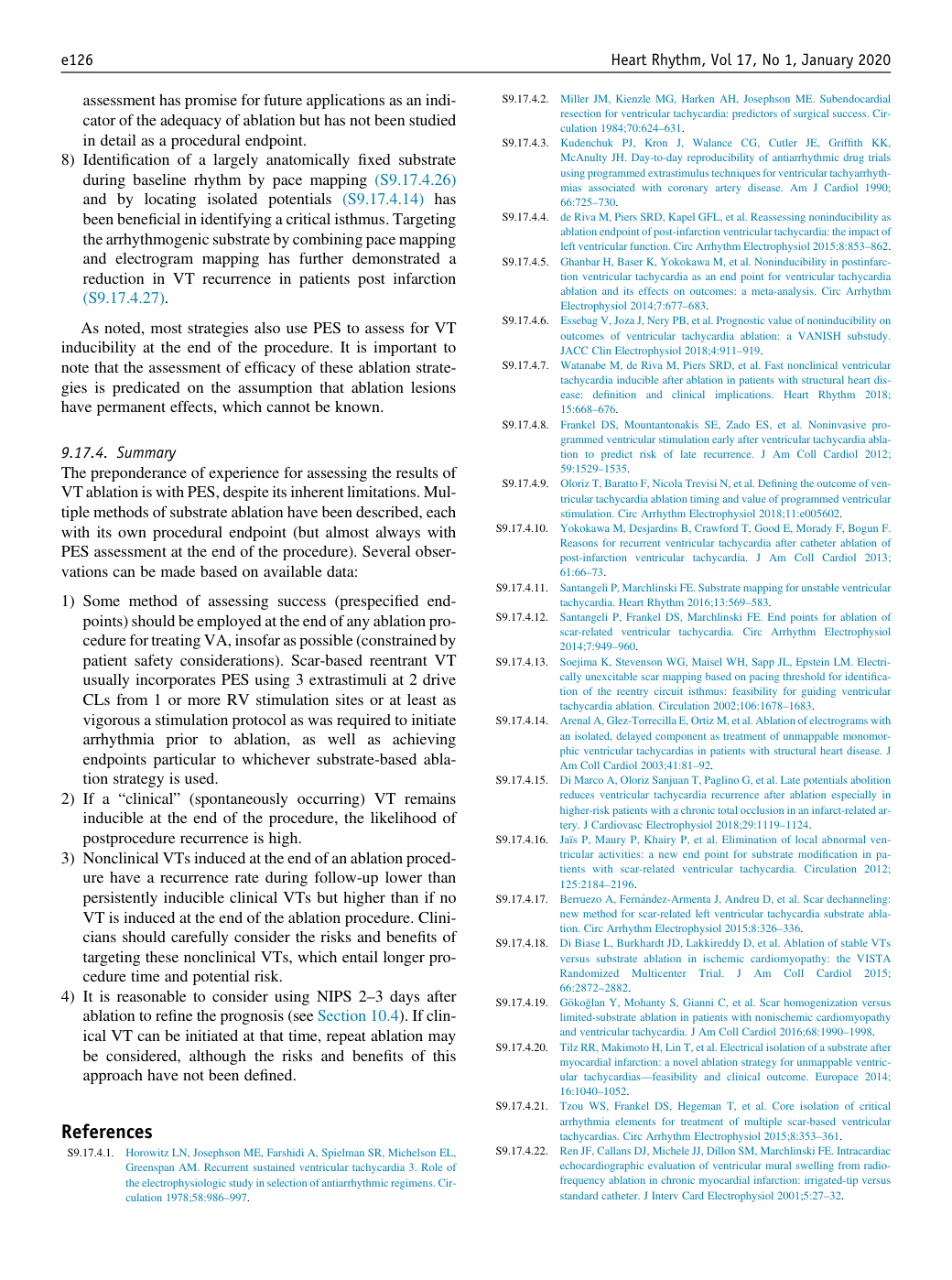 e126

Heart Rhythm, Vol 17, No 1, January 2020

assessment has promise for future applications as an indicator of the adequacy of ablation but has not been studied in detail as a procedural endpoint.

8) Identification of a largely anatomically fixed substrate during baseline rhythm by pace mapping (S9.17.4.26) and by locating isolated potentials (S9.17.4.14) has been beneficial in identifying a critical isthmus. Targeting the arrhythmogenic substrate by combining pace mapping and electrogram mapping has further demonstrated a reduction in VT recurrence in patients post infarction (S9.17.4.27).

As noted, most strategies also use PES to assess for VT inducibility at the end of the procedure. It is important to note that the assessment of efficacy of these ablation strategies is predicated on the assumption that ablation lesions have permanent effects, which cannot be known.

9.17.4. Summary

The preponderance of experience for assessing the results of VT ablation is with PES, despite its inherent limitations. Multiple methods of substrate ablation have been described, each with its own procedural endpoint (but almost always with PES assessment at the end of the procedure). Several observations can be made based on available data:

1) Some method of assessing success (prespecified endpoints) should be employed at the end of any ablation procedure for treating VA, insofar as possible (constrained by patient safety considerations). Scar-based reentrant VT usually incorporates PES using 3 extrastimuli at 2 drive CLs from 1 or more RV stimulation sites or at least as vigorous a stimulation protocol as was required to initiate arrhythmia prior to ablation, as well as achieving endpoints particular to whichever substrate-based ablation strategy is used.
2) If a "clinical" (spontaneously occurring) VT remains inducible at the end of the procedure, the likelihood of postprocedure recurrence is high.
3) Nonclinical VTs induced at the end of an ablation procedure have a recurrence rate during follow-up lower than persistently inducible clinical VTs but higher than if no VT is induced at the end of the ablation procedure. Clinicians should carefully consider the risks and benefits of targeting these nonclinical VTs, which entail longer procedure time and potential risk.
4) It is reasonable to consider using NIPS 2–3 days after ablation to refine the prognosis (see Section 10.4). If clinical VT can be initiated at that time, repeat ablation may be considered, although the risks and benefits of this approach have not been defined.

References

S9.17.4.1. Horowitz LN, Josephson ME, Farshidi A, Spielman SR, Michelson EL, Greenspan AM. Recurrent sustained ventricular tachycardia 3. Role of the electrophysiologic study in selection of antiarrhythmic regimens. Circulation 1978;58:986–997.

S9.17.4.2. Miller JM, Kienzle MG, Harken AH, Josephson ME. Subendocardial resection for ventricular tachycardia: predictors of surgical success. Circulation 1984;70:624–631.

S9.17.4.3. Kudenchuk PJ, Kron J, Walance CG, Cutler JE, Griffith KK, McAnulty JH. Day-to-day reproducibility of antiarrhythmic drug trials using programmed extrastimulus techniques for ventricular tachyarrhythmias associated with coronary artery disease. Am J Cardiol 1990; 66:725–730.

S9.17.4.4. de Riva M, Piers SRD, Kapel GFL, et al. Reassessing noninducibility as ablation endpoint of post-infarction ventricular tachycardia: the impact of left ventricular function. Circ Arrhythm Electrophysiol 2015;8:853–862.

S9.17.4.5. Ghanbar H, Baser K, Yokokawa M, et al. Noninducibility in postinfarction ventricular tachycardia as an end point for ventricular tachycardia ablation and its effects on outcomes: a meta-analysis. Circ Arrhythm Electrophysiol 2014;7:677–683.

S9.17.4.6. Essebag V, Joza J, Nery PB, et al. Prognostic value of noninducibility on outcomes of ventricular tachycardia ablation: a VANISH substudy. JACC Clin Electrophysiol 2018;4:911–919.

S9.17.4.7. Watanabe M, de Riva M, Piers SRD, et al. Fast nonclinical ventricular tachycardia inducible after ablation in patients with structural heart disease: definition and clinical implications. Heart Rhythm 2018; 15:668–676.

S9.17.4.8. Frankel DS, Mountantonakis SE, Zado ES, et al. Noninvasive programmed ventricular stimulation early after ventricular tachycardia ablation to predict risk of late recurrence. J Am Coll Cardiol 2012; 59:1529–1535.

S9.17.4.9. Oloriz T, Baratto F, Nicola Trevisi N, et al. Defining the outcome of ventricular tachycardia ablation timing and value of programmed ventricular stimulation. Circ Arrhythm Electrophysiol 2018;11:e005602.

S9.17.4.10. Yokokawa M, Desjardins B, Crawford T, Good E, Morady F, Bogun F. Reasons for recurrent ventricular tachycardia after catheter ablation of post-infarction ventricular tachycardia. J Am Coll Cardiol 2013; 61:66–73.

S9.17.4.11. Santangeli P, Marchlinski FE. Substrate mapping for unstable ventricular tachycardia. Heart Rhythm 2016;13:569–583.

S9.17.4.12. Santangeli P, Frankel DS, Marchlinski FE. End points for ablation of scar-related ventricular tachycardia. Circ Arrhythm Electrophysiol 2014;7:949–960.

S9.17.4.13. Soejima K, Stevenson WG, Maisel WH, Sapp JL, Epstein LM. Electrically unexcitable scar mapping based on pacing threshold for identification of the reentry circuit isthmus: feasibility for guiding ventricular tachycardia ablation. Circulation 2002;106:1678–1683.

S9.17.4.14. Arenal A, Glez-Torrecilla E, Ortiz M, et al. Ablation of electrograms with an isolated, delayed component as treatment of unmappable monomorphic ventricular tachycardias in patients with structural heart disease. J Am Coll Cardiol 2003;41:81–92.

S9.17.4.15. Di Marco A, Oloriz Sanjuan T, Paglino G, et al. Late potentials abolition reduces ventricular tachycardia recurrence after ablation especially in higher-risk patients with a chronic total occlusion in an infarct-related artery. J Cardiovasc Electrophysiol 2018;29:1119–1124.

S9.17.4.16. Jaïs P, Maury P, Khairy P, et al. Elimination of local abnormal ventricular activities: a new end point for substrate modification in patients with scar-related ventricular tachycardia. Circulation 2012; 125:2184–2196.

S9.17.4.17. Berruezo A, Fernández-Armenta J, Andreu D, et al. Scar dechanneling: new method for scar-related left ventricular tachycardia substrate ablation. Circ Arrhythm Electrophysiol 2015;8:326–336.

S9.17.4.18. Di Biase L, Burkhardt JD, Lakkireddy D, et al. Ablation of stable VTs versus substrate ablation in ischemic cardiomyopathy: the VISTA Randomized Multicenter Trial. J Am Coll Cardiol 2015; 66:2872–2882.

S9.17.4.19. Gökoğlan Y, Mohanty S, Gianni C, et al. Scar homogenization versus limited-substrate ablation in patients with nonischemic cardiomyopathy and ventricular tachycardia. J Am Coll Cardiol 2016;68:1990–1998.

S9.17.4.20. Tilz RR, Makimoto H, Lin T, et al. Electrical isolation of a substrate after myocardial infarction: a novel ablation strategy for unmappable ventricular tachycardias—feasibility and clinical outcome. Europace 2014; 16:1040–1052.

S9.17.4.21. Tzou WS, Frankel DS, Hegeman T, et al. Core isolation of critical arrhythmia elements for treatment of multiple scar-based ventricular tachycardias. Circ Arrhythm Electrophysiol 2015;8:353–361.

S9.17.4.22. Ren JF, Callans DJ, Michele JJ, Dillon SM, Marchlinski FE. Intracardiac echocardiographic evaluation of ventricular mural swelling from radiofrequency ablation in chronic myocardial infarction: irrigated-tip versus standard catheter. J Interv Card Electrophysiol 2001;5:27–32.